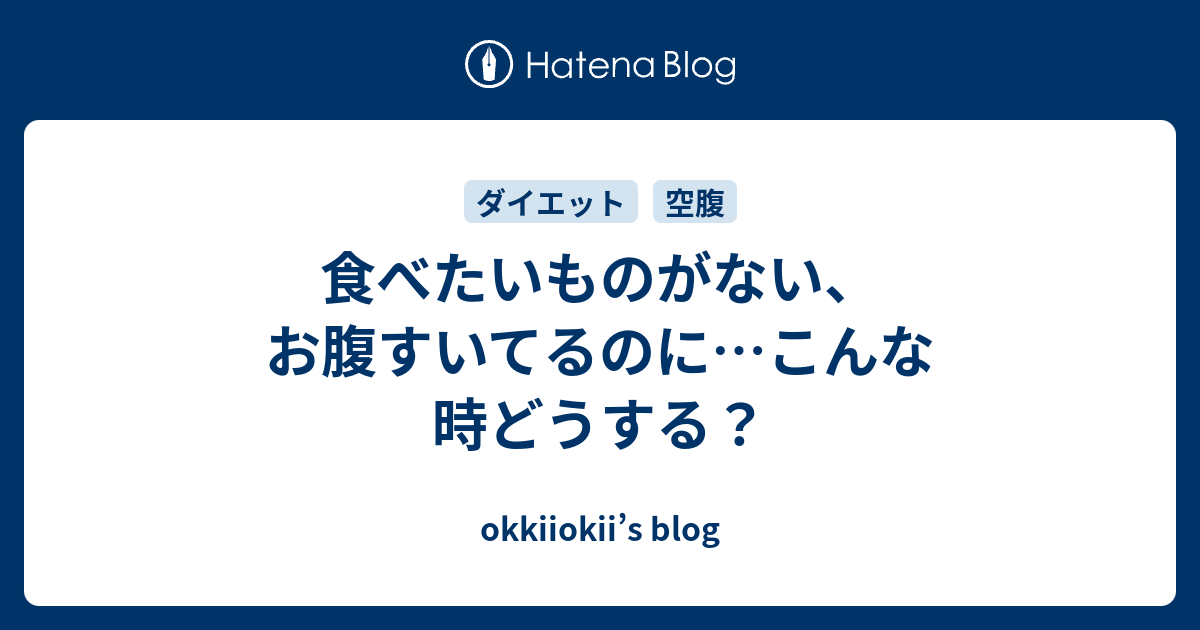 Hatena Blog

ダイエット 空腹

食べたいものがない、お腹すいてるのに…こんな時どうする？

okkiiokii's blog